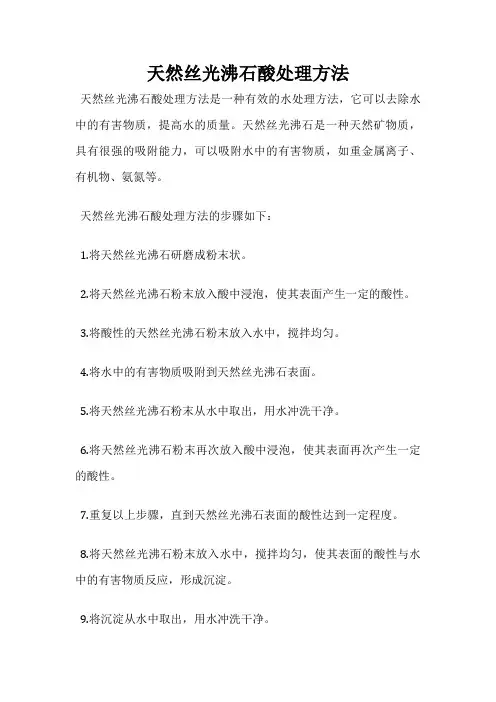 天然丝光沸石酸处理方法

天然丝光沸石酸处理方法是一种有效的水处理方法，它可以去除水中的有害物质，提高水的质量。天然丝光沸石是一种天然矿物质，具有很强的吸附能力，可以吸附水中的有害物质，如重金属离子、有机物、氨氮等。

天然丝光沸石酸处理方法的步骤如下：

1.将天然丝光沸石研磨成粉末状。

2.将天然丝光沸石粉末放入酸中浸泡，使其表面产生一定的酸性。

3.将酸性的天然丝光沸石粉末放入水中，搅拌均匀。

4.将水中的有害物质吸附到天然丝光沸石表面。

5.将天然丝光沸石粉末从水中取出，用水冲洗干净。

6.将天然丝光沸石粉末再次放入酸中浸泡，使其表面再次产生一定的酸性。

7.重复以上步骤，直到天然丝光沸石表面的酸性达到一定程度。

8.将天然丝光沸石粉末放入水中，搅拌均匀，使其表面的酸性与水中的有害物质反应，形成沉淀。

9.将沉淀从水中取出，用水冲洗干净。